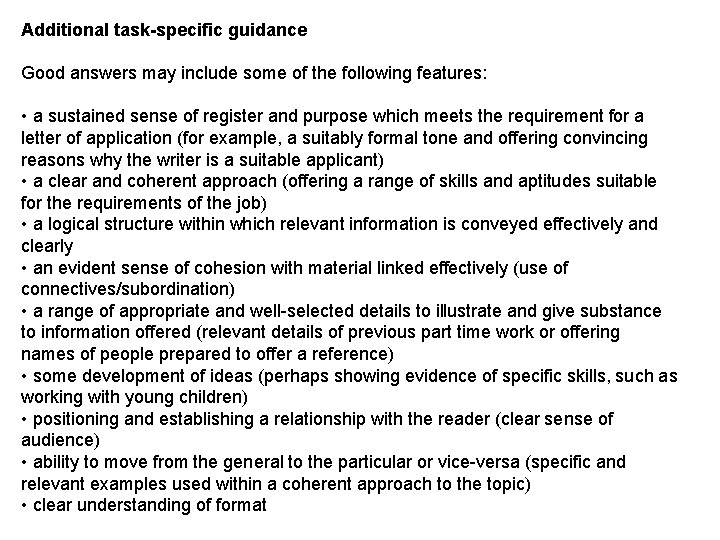 Additional task-specific guidance

Good answers may include some of the following features:

• a sustained sense of register and purpose which meets the requirement for a letter of application (for example, a suitably formal tone and offering convincing reasons why the writer is a suitable applicant)
• a clear and coherent approach (offering a range of skills and aptitudes suitable for the requirements of the job)
• a logical structure within which relevant information is conveyed effectively and clearly
• an evident sense of cohesion with material linked effectively (use of connectives/subordination)
• a range of appropriate and well-selected details to illustrate and give substance to information offered (relevant details of previous part time work or offering names of people prepared to offer a reference)
• some development of ideas (perhaps showing evidence of specific skills, such as working with young children)
• positioning and establishing a relationship with the reader (clear sense of audience)
• ability to move from the general to the particular or vice-versa (specific and relevant examples used within a coherent approach to the topic)
• clear understanding of format